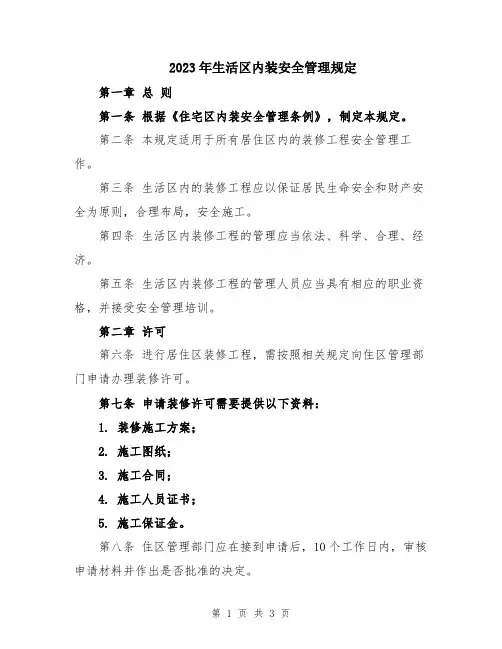 2023年生活区内装安全管理规定

第一章 总 则

第一条 根据《住宅区内装安全管理条例》，制定本规定。

第二条 本规定适用于所有居住区内的装修工程安全管理工作。

第三条 生活区内的装修工程应以保证居民生命安全和财产安全为原则，合理布局，安全施工。

第四条 生活区内装修工程的管理应当依法、科学、合理、经济。

第五条 生活区内装修工程的管理人员应当具有相应的职业资格，并接受安全管理培训。

第二章 许可

第六条 进行居住区装修工程，需按照相关规定向住区管理部门申请办理装修许可。

第七条 申请装修许可需要提供以下资料：

1. 装修施工方案；

2. 施工图纸；

3. 施工合同；

4. 施工人员证书；

5. 施工保证金。

第八条 住区管理部门应在接到申请后，10个工作日内，审核申请材料并作出是否批准的决定。

第 1 页 共 3 页